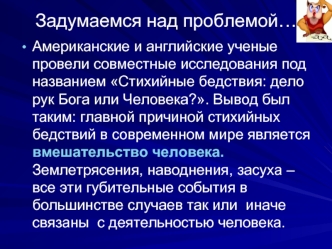 Задумаемся над проблемой…

• Американские и английские ученые провели совместные исследования под названием «Стихийные бедствия: дело рук Бога или Человека?». Вывод был таким: главной причиной стихийных бедствий в современном мире является вмешательство человека. Землетрясения, наводнения, засуха – все эти губительные события в большинстве случаев так или иначе связаны с деятельностью человека.